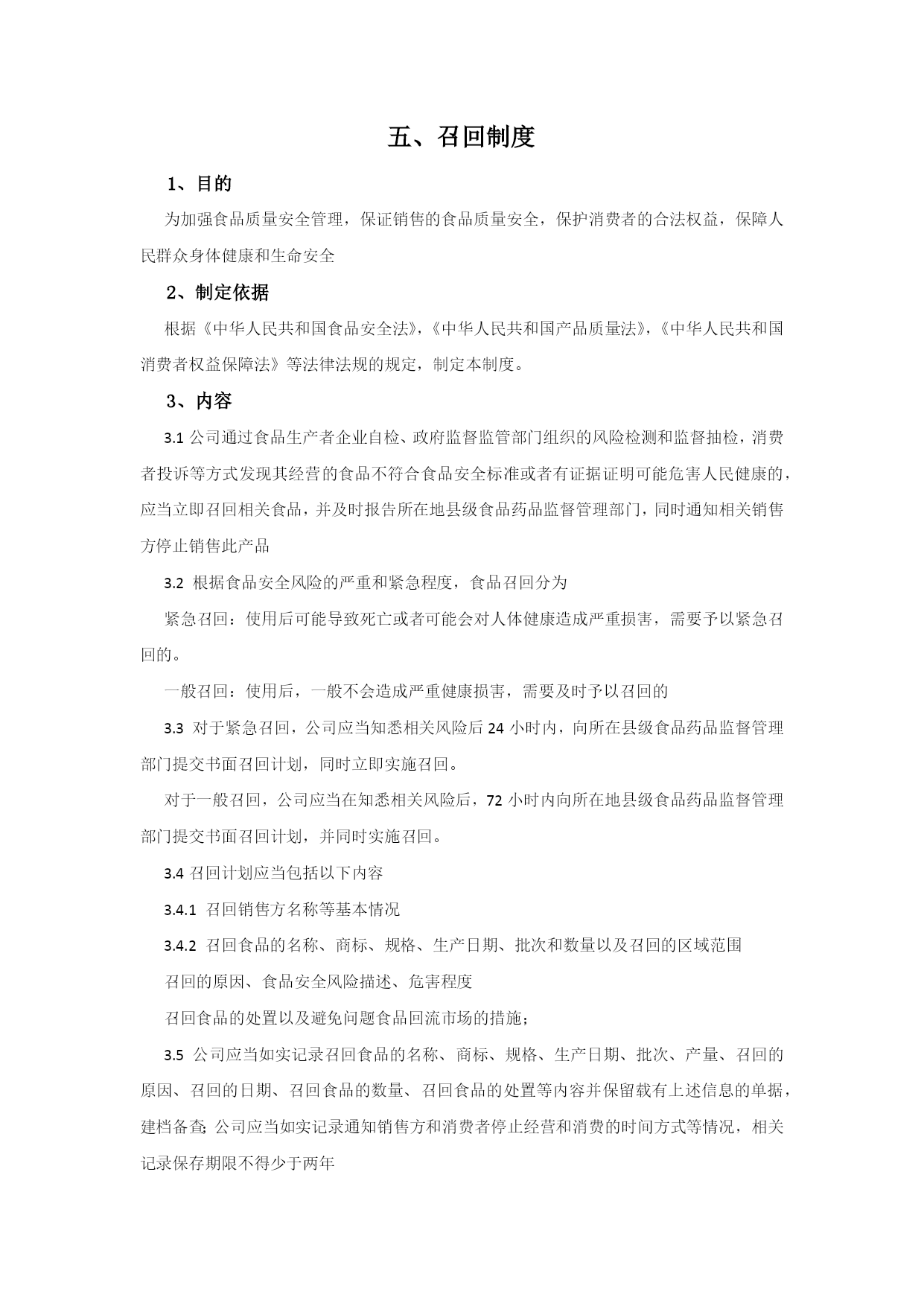 五、召回制度

1、目的

为加强食品质量安全管理，保证销售的食品质量安全，保护消费者的合法权益，保障人民群众身体健康和生命安全

2、制定依据

根据《中华人民共和国食品安全法》，《中华人民共和国产品质量法》，《中华人民共和国消费者权益保障法》等法律法规的规定，制定本制度。

3、内容

3.1 公司通过食品生产者企业自检、政府监督监管部门组织的风险检测和监督抽检，消费者投诉等方式发现其经营的食品不符合食品安全标准或者有证据证明可能危害人民健康的，应当立即召回相关食品，并及时报告所在地县级食品药品监督管理部门，同时通知相关销售方停止销售此产品

3.2 根据食品安全风险的严重和紧急程度，食品召回分为

紧急召回：使用后可能导致死亡或者可能会对人体健康造成严重损害，需要予以紧急召回的。

一般召回：使用后，一般不会造成严重健康损害，需要及时予以召回的

3.3 对于紧急召回，公司应当知悉相关风险后 24 小时内，向所在县级食品药品监督管理部门提交书面召回计划，同时立即实施召回。

对于一般召回，公司应当在知悉相关风险后，72 小时内向所在地县级食品药品监督管理部门提交书面召回计划，并同时实施召回。

3.4 召回计划应当包括以下内容

3.4.1 召回销售方名称等基本情况

3.4.2 召回食品的名称、商标、规格、生产日期、批次和数量以及召回的区域范围

召回的原因、食品安全风险描述、危害程度

召回食品的处置以及避免问题食品回流市场的措施；

3.5 公司应当如实记录召回食品的名称、商标、规格、生产日期、批次、产量、召回的原因、召回的日期、召回食品的数量、召回食品的处置等内容并保留载有上述信息的单据，建档备查；公司应当如实记录通知销售方和消费者停止经营和消费的时间方式等情况，相关记录保存期限不得少于两年